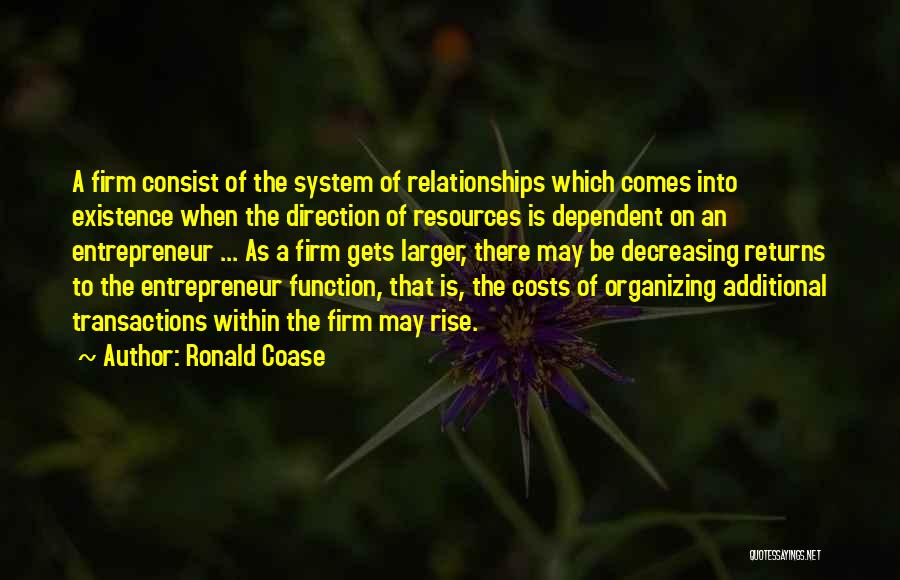 A firm consist of the system of relationships which comes into existence when the direction of resources is dependent on an entrepreneur ... As a firm gets larger, there may be decreasing returns to the entrepreneur function, that is, the costs of organizing additional transactions within the firm may rise.

~ Author: Ronald Coase

QUOTESSAYINGS.NET